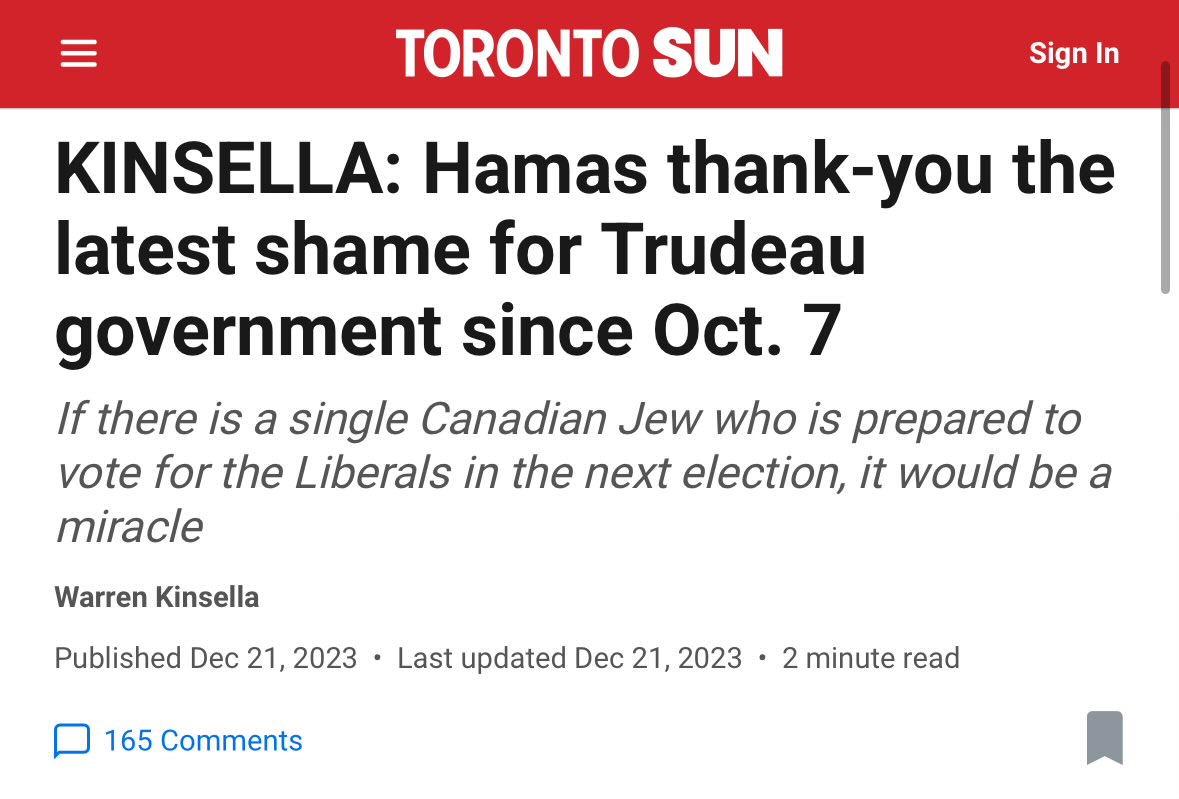 TORONTO SUN

Sign In

KINSELLA: Hamas thank-you the latest shame for Trudeau government since Oct. 7

If there is a single Canadian Jew who is prepared to vote for the Liberals in the next election, it would be a miracle

Warren Kinsella

Published Dec 21, 2023 • Last updated Dec 21, 2023 • 2 minute read

165 Comments